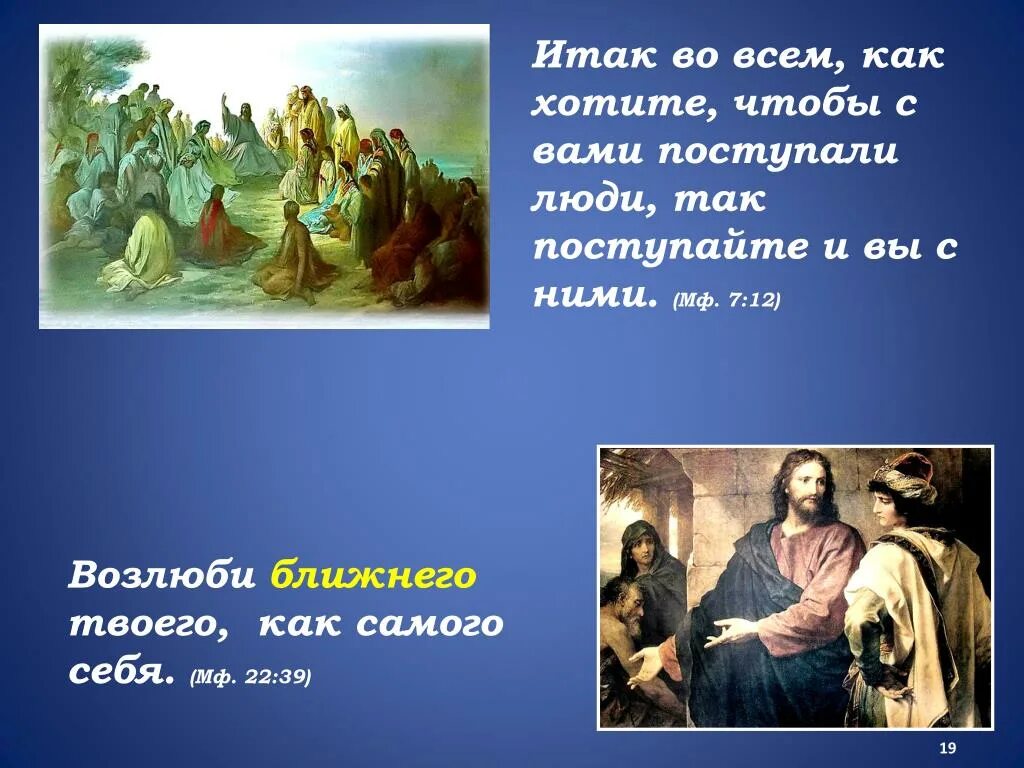 Итак во всем, как хотите, чтобы с вами поступали люди, так поступайте и вы с ними. (Мф. 7:12)

Возлюби ближнего твоего, как самого себя. (Мф. 22:39)

19